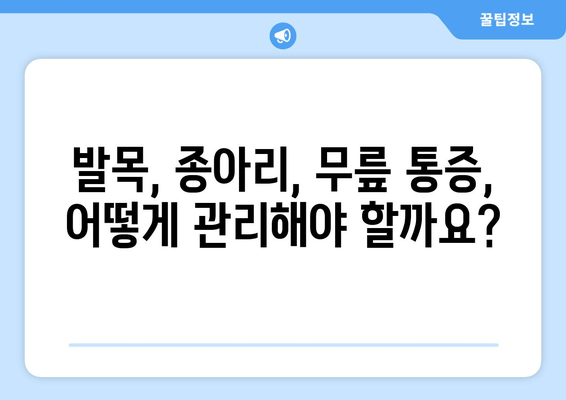 꿀팁정보

발목, 종아리, 무릎 통증, 어떻게 관리해야 할까요?